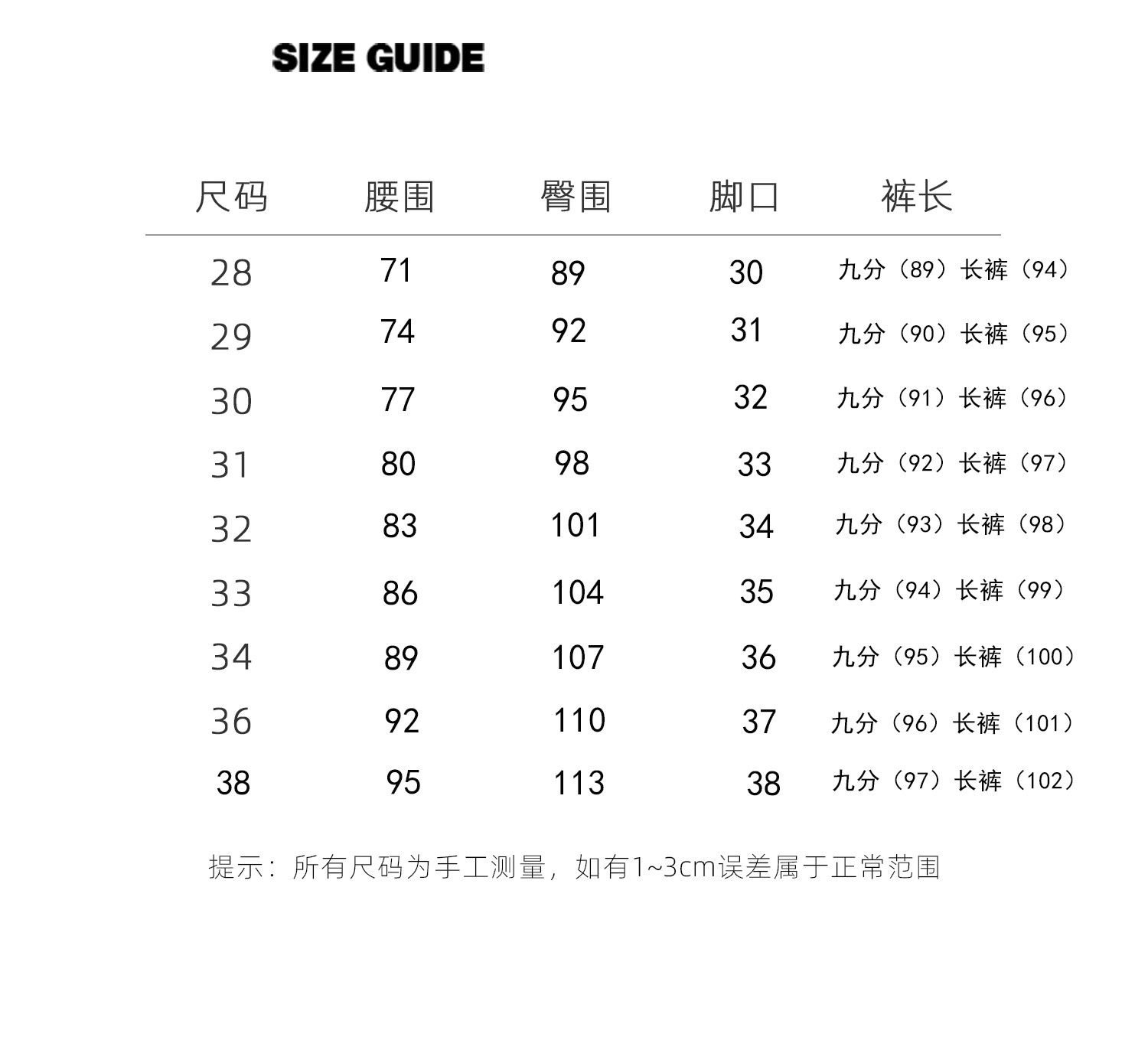 SIZE GUIDE

| 尺码 | 腰围 | 臀围 | 脚口 | 裤长 |
|---|---|---|---|---|
| 28 | 71 | 89 | 30 | 九分（89）长裤（94） |
| 29 | 74 | 92 | 31 | 九分（90）长裤（95） |
| 30 | 77 | 95 | 32 | 九分（91）长裤（96） |
| 31 | 80 | 98 | 33 | 九分（92）长裤（97） |
| 32 | 83 | 101 | 34 | 九分（93）长裤（98） |
| 33 | 86 | 104 | 35 | 九分（94）长裤（99） |
| 34 | 89 | 107 | 36 | 九分（95）长裤（100） |
| 36 | 92 | 110 | 37 | 九分（96）长裤（101） |
| 38 | 95 | 113 | 38 | 九分（97）长裤（102） |

提示：所有尺码为手工测量，如有1~3cm误差属于正常范围